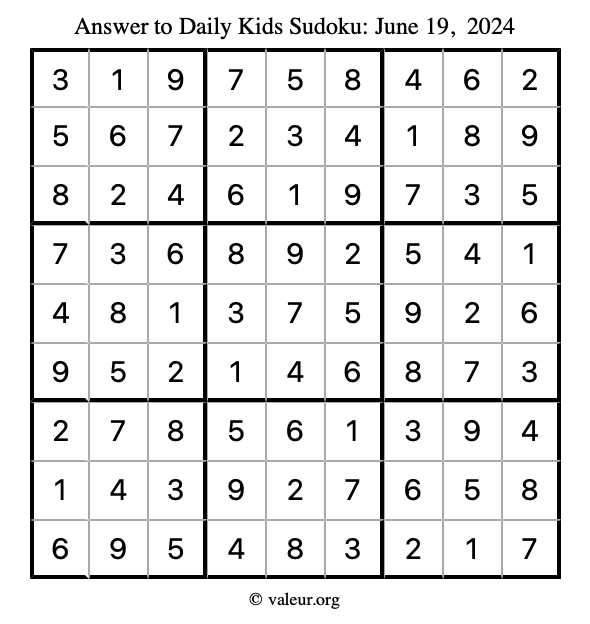 Answer to Daily Kids Sudoku: June 19, 2024

| | | | | | | | | |
|---|---|---|---|---|---|---|---|---|
| 3 | 1 | 9 | 7 | 5 | 8 | 4 | 6 | 2 |
| 5 | 6 | 7 | 2 | 3 | 4 | 1 | 8 | 9 |
| 8 | 2 | 4 | 6 | 1 | 9 | 7 | 3 | 5 |
| 7 | 3 | 6 | 8 | 9 | 2 | 5 | 4 | 1 |
| 4 | 8 | 1 | 3 | 7 | 5 | 9 | 2 | 6 |
| 9 | 5 | 2 | 1 | 4 | 6 | 8 | 7 | 3 |
| 2 | 7 | 8 | 5 | 6 | 1 | 3 | 9 | 4 |
| 1 | 4 | 3 | 9 | 2 | 7 | 6 | 5 | 8 |
| 6 | 9 | 5 | 4 | 8 | 3 | 2 | 1 | 7 |

© valeur.org